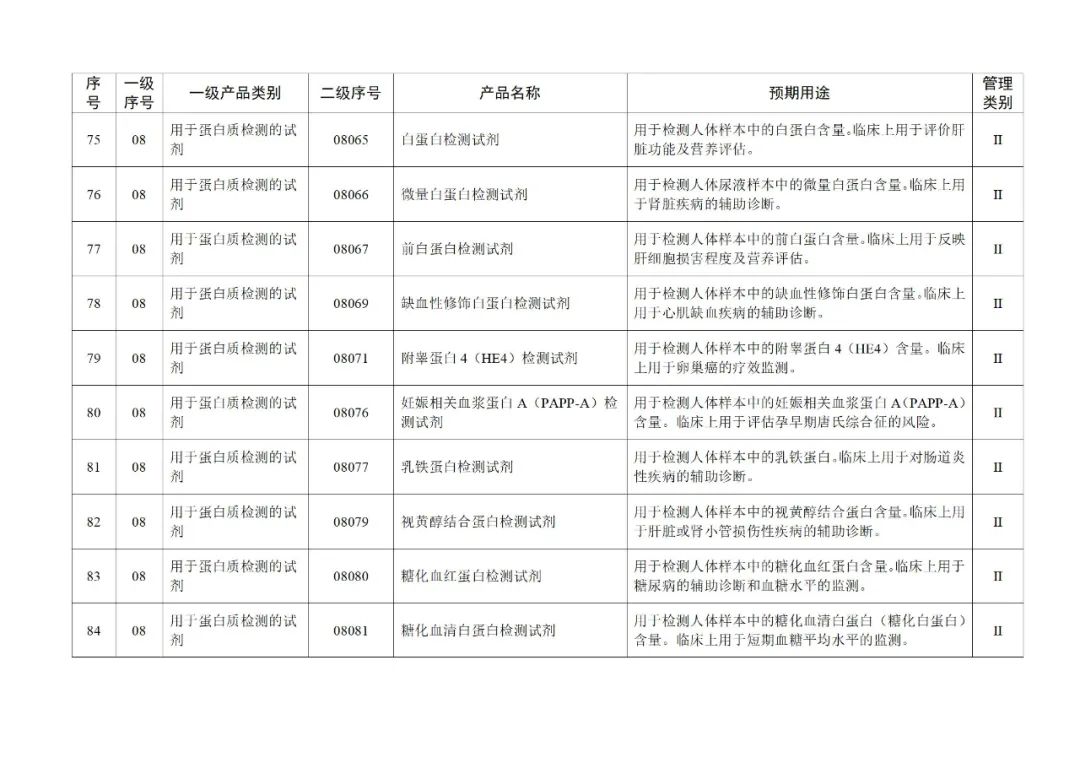 | 序号 | 一级序号 | 一级产品类别 | 二级序号 | 产品名称 | 预期用途 | 管理类别 |
|---|---|---|---|---|---|---|
| 75 | 08 | 用于蛋白质检测的试剂 | 08065 | 白蛋白检测试剂 | 用于检测人体样本中的白蛋白含量。临床上用于评价肝脏功能及营养评估。 | II |
| 76 | 08 | 用于蛋白质检测的试剂 | 08066 | 微量白蛋白检测试剂 | 用于检测人体尿液样本中的微量白蛋白含量。临床上用于肾脏疾病的辅助诊断。 | II |
| 77 | 08 | 用于蛋白质检测的试剂 | 08067 | 前白蛋白检测试剂 | 用于检测人体样本中的前白蛋白含量。临床上用于反映肝细胞损害程度及营养评估。 | II |
| 78 | 08 | 用于蛋白质检测的试剂 | 08069 | 缺血性修饰白蛋白检测试剂 | 用于检测人体样本中的缺血性修饰白蛋白含量。临床上用于心肌缺血疾病的辅助诊断。 | II |
| 79 | 08 | 用于蛋白质检测的试剂 | 08071 | 附睾蛋白 4（HE4）检测试剂 | 用于检测人体样本中的附睾蛋白 4（HE4）含量。临床上用于卵巢癌的疗效监测。 | II |
| 80 | 08 | 用于蛋白质检测的试剂 | 08076 | 妊娠相关血浆蛋白 A（PAPP-A）检测试剂 | 用于检测人体样本中的妊娠相关血浆蛋白 A（PAPP-A）含量。临床上用于评估孕早期唐氏综合征的风险。 | II |
| 81 | 08 | 用于蛋白质检测的试剂 | 08077 | 乳铁蛋白检测试剂 | 用于检测人体样本中的乳铁蛋白。临床上用于对肠道炎性疾病的辅助诊断。 | II |
| 82 | 08 | 用于蛋白质检测的试剂 | 08079 | 视黄醇结合蛋白检测试剂 | 用于检测人体样本中的视黄醇结合蛋白含量。临床上用于肝脏或肾小管损伤性疾病的辅助诊断。 | II |
| 83 | 08 | 用于蛋白质检测的试剂 | 08080 | 糖化血红蛋白检测试剂 | 用于检测人体样本中的糖化血红蛋白含量。临床上用于糖尿病的辅助诊断和血糖水平的监测。 | II |
| 84 | 08 | 用于蛋白质检测的试剂 | 08081 | 糖化血清白蛋白检测试剂 | 用于检测人体样本中的糖化血清白蛋白（糖化白蛋白）含量。临床上用于短期血糖平均水平的监测。 | II |